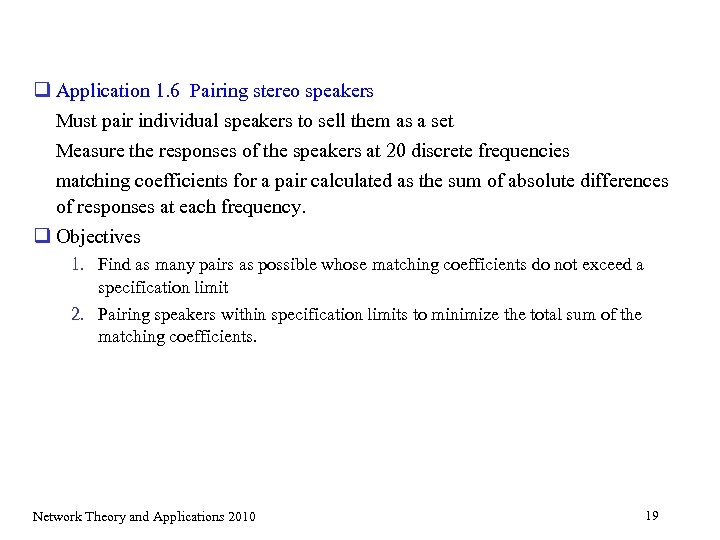 ❑ Application 1.6 Pairing stereo speakers

Must pair individual speakers to sell them as a set

Measure the responses of the speakers at 20 discrete frequencies

matching coefficients for a pair calculated as the sum of absolute differences of responses at each frequency.

❑ Objectives

1. Find as many pairs as possible whose matching coefficients do not exceed a specification limit
2. Pairing speakers within specification limits to minimize the total sum of the matching coefficients.

Network Theory and Applications 2010

19